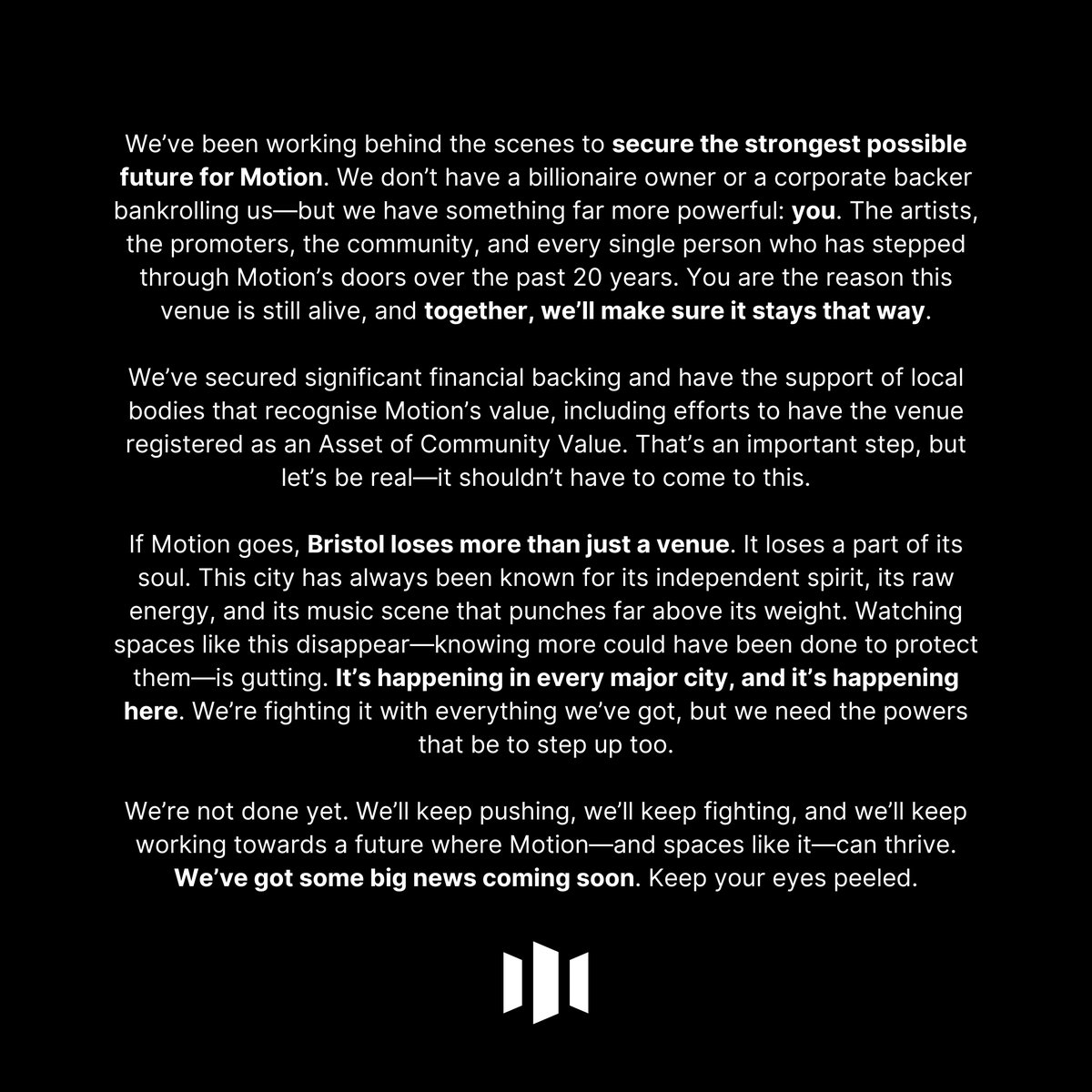 We've been working behind the scenes to secure the strongest possible future for Motion. We don't have a billionaire owner or a corporate backer bankrolling us—but we have something far more powerful: you. The artists, the promoters, the community, and every single person who has stepped through Motion's doors over the past 20 years. You are the reason this venue is still alive, and together, we'll make sure it stays that way.

We've secured significant financial backing and have the support of local bodies that recognise Motion's value, including efforts to have the venue registered as an Asset of Community Value. That's an important step, but let's be real—it shouldn't have to come to this.

If Motion goes, Bristol loses more than just a venue. It loses a part of its soul. This city has always been known for its independent spirit, its raw energy, and its music scene that punches far above its weight. Watching spaces like this disappear—knowing more could have been done to protect them—is gutting. It's happening in every major city, and it's happening here. We're fighting it with everything we've got, but we need the powers that be to step up too.

We're not done yet. We'll keep pushing, we'll keep fighting, and we'll keep working towards a future where Motion—and spaces like it—can thrive. We've got some big news coming soon. Keep your eyes peeled.